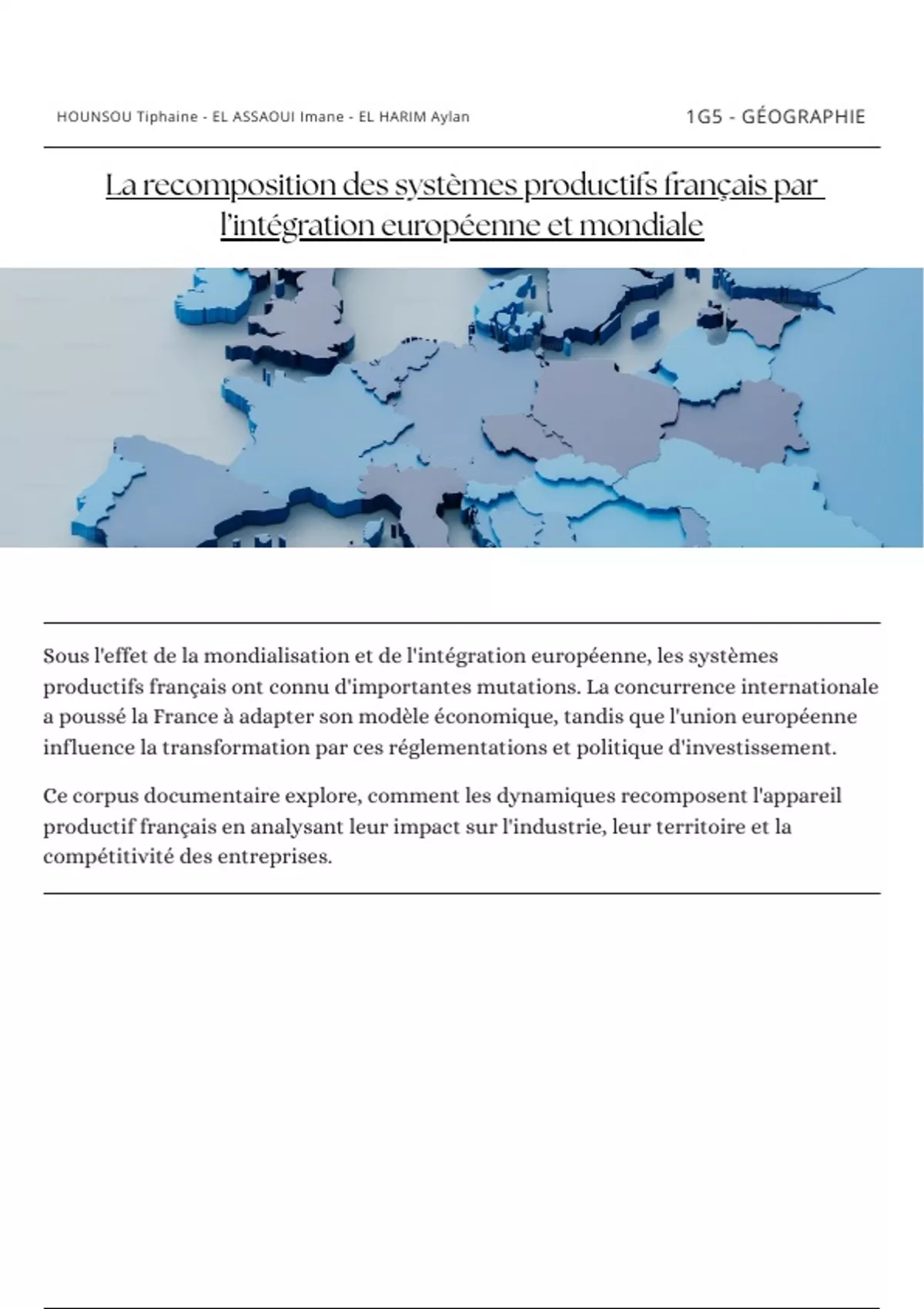 HOUNSOU Tiphaine - EL ASSAOUI Imane - EL HARIM Aylan

1G5 - GÉOGRAPHIE

La recomposition des systèmes productifs français par l'intégration européenne et mondiale

Sous l'effet de la mondialisation et de l'intégration européenne, les systèmes productifs français ont connu d'importantes mutations. La concurrence internationale a poussé la France à adapter son modèle économique, tandis que l'union européenne influence la transformation par ces réglementations et politique d'investissement.

Ce corpus documentaire explore, comment les dynamiques recomposent l'appareil productif français en analysant leur impact sur l'industrie, leur territoire et la compétitivité des entreprises.